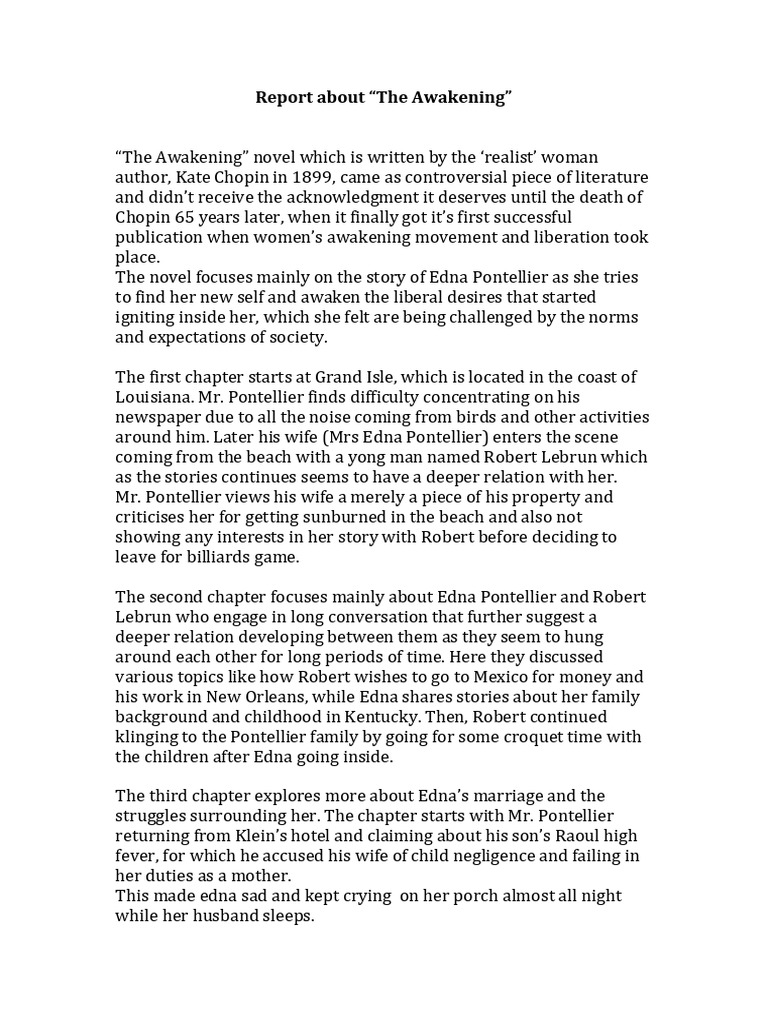 Report about "The Awakening"

"The Awakening" novel which is written by the 'realist' woman author, Kate Chopin in 1899, came as controversial piece of literature and didn't receive the acknowledgment it deserves until the death of Chopin 65 years later, when it finally got it's first successful publication when women's awakening movement and liberation took place.
The novel focuses mainly on the story of Edna Pontellier as she tries to find her new self and awaken the liberal desires that started igniting inside her, which she felt are being challenged by the norms and expectations of society.

The first chapter starts at Grand Isle, which is located in the coast of Louisiana. Mr. Pontellier finds difficulty concentrating on his newspaper due to all the noise coming from birds and other activities around him. Later his wife (Mrs Edna Pontellier) enters the scene coming from the beach with a yong man named Robert Lebrun which as the stories continues seems to have a deeper relation with her. Mr. Pontellier views his wife a merely a piece of his property and criticises her for getting sunburned in the beach and also not showing any interests in her story with Robert before deciding to leave for billiards game.

The second chapter focuses mainly about Edna Pontellier and Robert Lebrun who engage in long conversation that further suggest a deeper relation developing between them as they seem to hung around each other for long periods of time. Here they discussed various topics like how Robert wishes to go to Mexico for money and his work in New Orleans, while Edna shares stories about her family background and childhood in Kentucky. Then, Robert continued klinging to the Pontellier family by going for some croquet time with the children after Edna going inside.

The third chapter explores more about Edna's marriage and the struggles surrounding her. The chapter starts with Mr. Pontellier returning from Klein's hotel and claiming about his son's Raoul high fever, for which he accused his wife of child negligence and failing in her duties as a mother.
This made edna sad and kept crying on her porch almost all night while her husband sleeps.